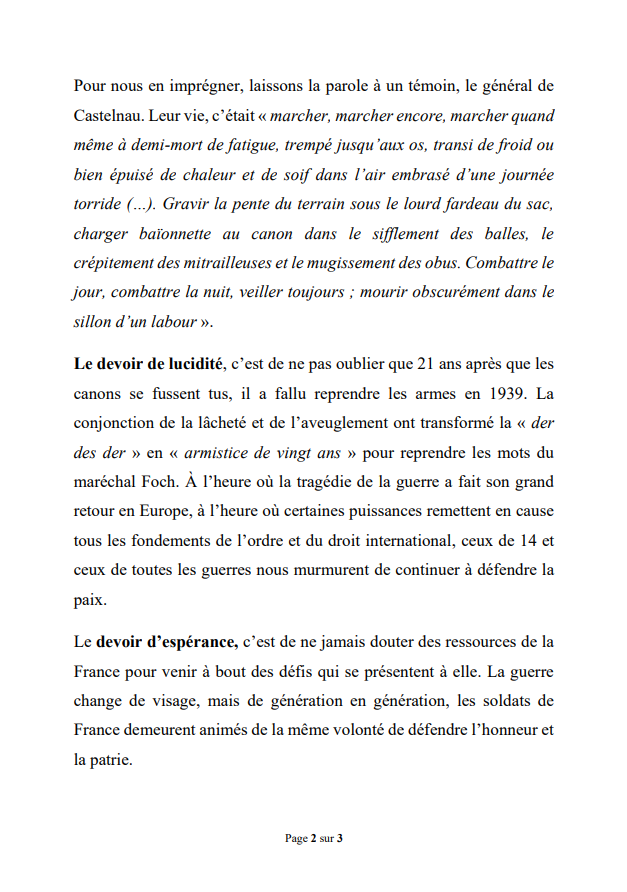 Pour nous en imprégner, laissons la parole à un témoin, le général de Castelnau. Leur vie, c'était « marcher, marcher encore, marcher quand même à demi-mort de fatigue, trempé jusqu'aux os, transi de froid ou bien épuisé de chaleur et de soif dans l'air embrasé d'une journée torride (...). Gravir la pente du terrain sous le lourd fardeau du sac, charger baïonnette au canon dans le sifflement des balles, le crépitement des mitrailleuses et le mugissement des obus. Combattre le jour, combattre la nuit, veiller toujours ; mourir obscurément dans le sillon d'un labour ».

Le devoir de lucidité, c'est de ne pas oublier que 21 ans après que les canons se fussent tus, il a fallu reprendre les armes en 1939. La conjonction de la lâcheté et de l'aveuglement ont transformé la « der des der » en « armistice de vingt ans » pour reprendre les mots du maréchal Foch. À l'heure où la tragédie de la guerre a fait son grand retour en Europe, à l'heure où certaines puissances remettent en cause tous les fondements de l'ordre et du droit international, ceux de 14 et ceux de toutes les guerres nous murmurent de continuer à défendre la paix.

Le devoir d'espérance, c'est de ne jamais douter des ressources de la France pour venir à bout des défis qui se présentent à elle. La guerre change de visage, mais de génération en génération, les soldats de France demeurent animés de la même volonté de défendre l'honneur et la patrie.

Page 2 sur 3